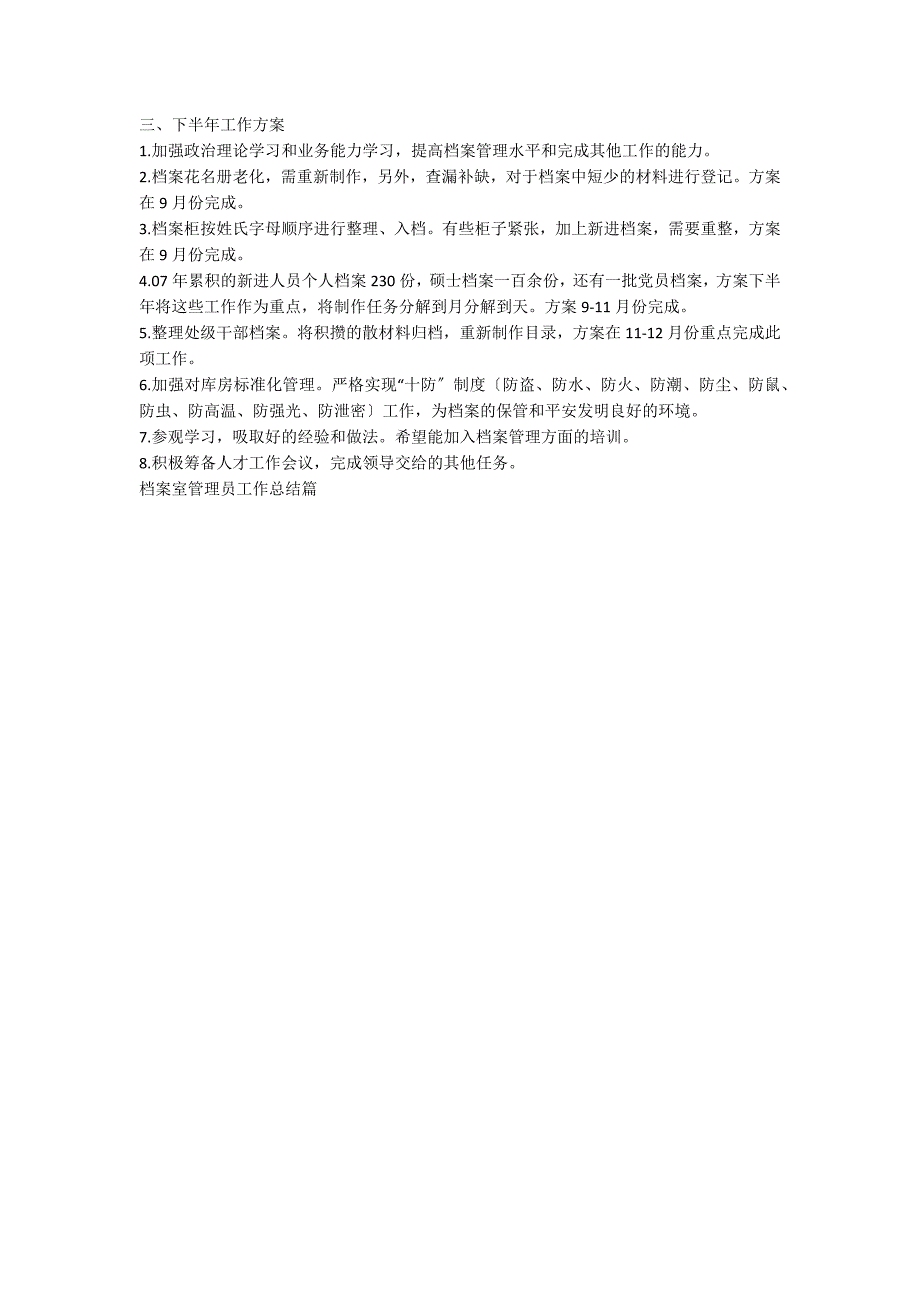 三、下半年工作方案

1.加强政治理论学习和业务能力学习，提高档案管理水平和完成其他工作的能力。

2.档案花名册老化，需重新制作，另外，查漏补缺，对于档案中短少的材料进行登记。方案在 9 月份完成。

3.档案柜按姓氏字母顺序进行整理、入档。有些柜子紧张，加上新进档案，需要重整，方案在 9 月份完成。

4.07 年累积的新进人员个人档案 230 份，硕士档案一百余份，还有一批党员档案，方案下半年将这些工作作为重点，将制作任务分解到月分解到天。方案 9-11 月份完成。

5.整理处级干部档案。将积攒的散材料归档，重新制作目录，方案在 11-12 月份重点完成此项工作。

6.加强对库房标准化管理。严格实现“十防〞制度〔防盗、防水、防火、防潮、防尘、防鼠、防虫、防高温、防强光、防泄密〕工作，为档案的保管和平安发明良好的环境。

7.参观学习，吸取好的经验和做法。希望能加入档案管理方面的培训。

8.积极筹备人才工作会议，完成领导交给的其他任务。

档案室管理员工作总结篇